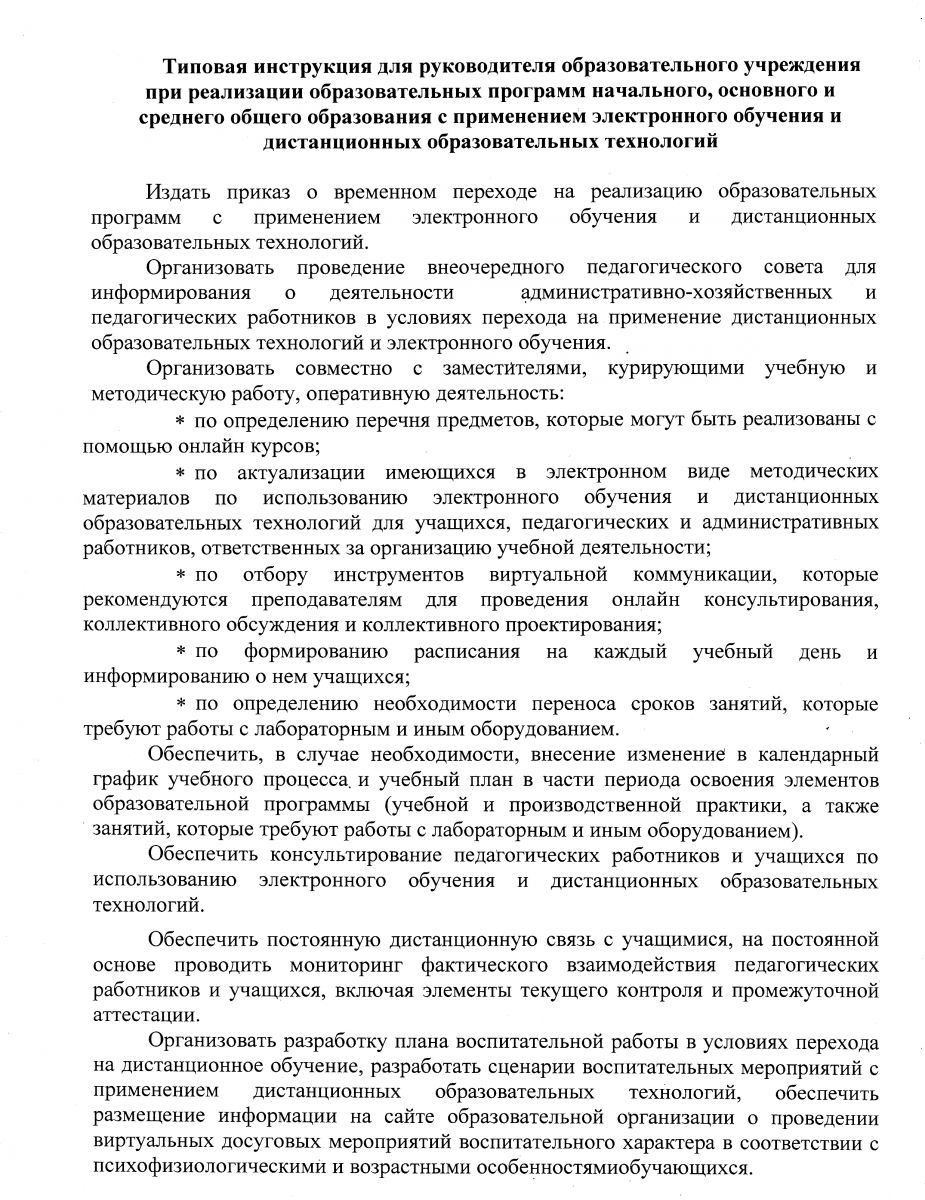 Типовая инструкция для руководителя образовательного учреждения при реализации образовательных программ начального, основного и среднего общего образования с применением электронного обучения и дистанционных образовательных технологий

Издать приказ о временном переходе на реализацию образовательных программ с применением электронного обучения и дистанционных образовательных технологий.

Организовать проведение внеочередного педагогического совета для информирования о деятельности административно-хозяйственных и педагогических работников в условиях перехода на применение дистанционных образовательных технологий и электронного обучения.

Организовать совместно с заместителями, курирующими учебную и методическую работу, оперативную деятельность:

* по определению перечня предметов, которые могут быть реализованы с помощью онлайн курсов;

* по актуализации имеющихся в электронном виде методических материалов по использованию электронного обучения и дистанционных образовательных технологий для учащихся, педагогических и административных работников, ответственных за организацию учебной деятельности;

* по отбору инструментов виртуальной коммуникации, которые рекомендуются преподавателям для проведения онлайн консультирования, коллективного обсуждения и коллективного проектирования;

* по формированию расписания на каждый учебный день и информированию о нем учащихся;

* по определению необходимости переноса сроков занятий, которые требуют работы с лабораторным и иным оборудованием.

Обеспечить, в случае необходимости, внесение изменение в календарный график учебного процесса и учебный план в части периода освоения элементов образовательной программы (учебной и производственной практики, а также занятий, которые требуют работы с лабораторным и иным оборудованием).

Обеспечить консультирование педагогических работников и учащихся по использованию электронного обучения и дистанционных образовательных технологий.

Обеспечить постоянную дистанционную связь с учащимися, на постоянной основе проводить мониторинг фактического взаимодействия педагогических работников и учащихся, включая элементы текущего контроля и промежуточной аттестации.

Организовать разработку плана воспитательной работы в условиях перехода на дистанционное обучение, разработать сценарии воспитательных мероприятий с применением дистанционных образовательных технологий, обеспечить размещение информации на сайте образовательной организации о проведении виртуальных досуговых мероприятий воспитательного характера в соответствии с психофизиологическими и возрастными особенностямиобучающихся.